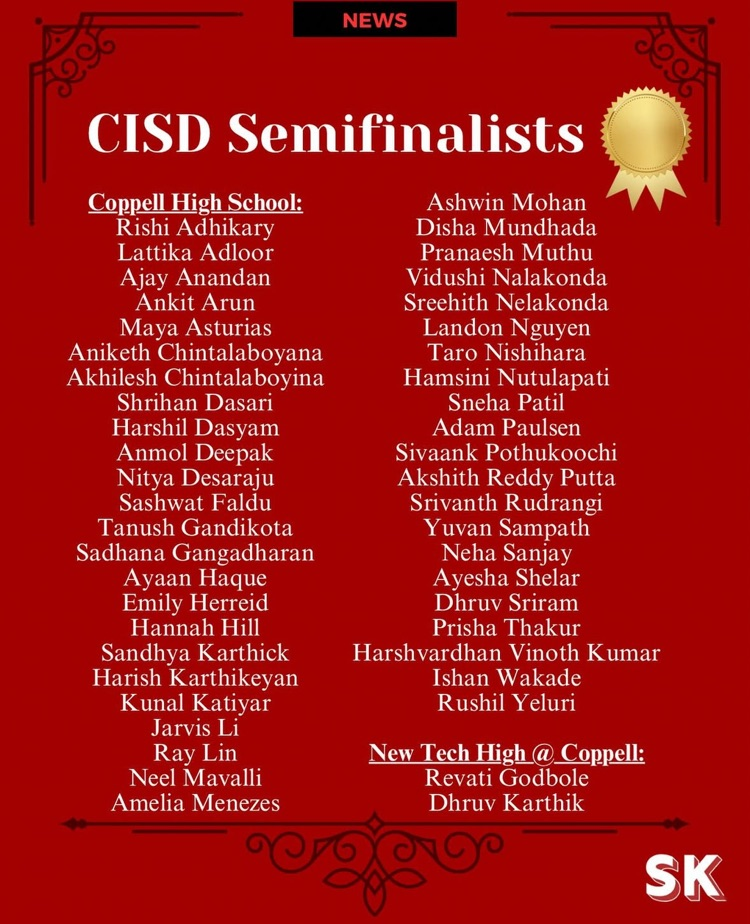 NEWS

CISD Semifinalists

Coppell High School:
Rishi Adhikary
Lattika Adloor
Ajay Anandan
Ankit Arun
Maya Asturias
Aniketh Chintalaboyana
Akhilesh Chintalaboyina
Shrihan Dasari
Harshil Dasyam
Anmol Deepak
Nitya Desaraju
Sashwat Faldu
Tanush Gandikota
Sadhana Gangadharan
Ayaan Haque
Emily Herreid
Hannah Hill
Sandhya Karthick
Harish Karthikeyan
Kunal Katiyar
Jarvis Li
Ray Lin
Neel Mavalli
Amelia Menezes

Ashwin Mohan
Disha Mundhada
Pranaesh Muthu
Vidushi Nalakonda
Sreehith Nelakonda
Landon Nguyen
Taro Nishihara
Hamsini Nutulapati
Sneha Patil
Adam Paulsen
Sivaank Pothukoochi
Akshith Reddy Putta
Srivanth Rudrangi
Yuvan Sampath
Neha Sanjay
Ayesha Shelar
Dhruv Sriram
Prisha Thakur
Harshvardhan Vinoth Kumar
Ishan Wakade
Rushil Yeluri

New Tech High @ Coppell:
Revati Godbole
Dhruv Karthik

SK